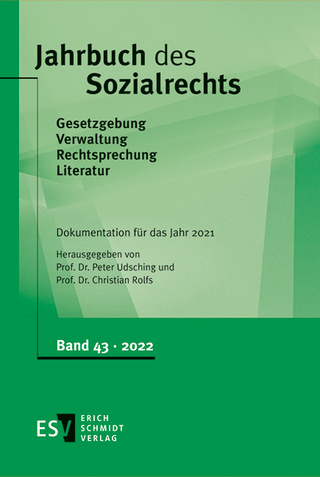 Jahrbuch des Sozialrechts

Gesetzgebung
Verwaltung
Rechtsprechung
Literatur

Dokumentation für das Jahr 2021

Herausgegeben von
Prof. Dr. Peter Udsching und
Prof. Dr. Christian Rolfs

Band 43 · 2022

ESV ERICH SCHMIDT VERLAG